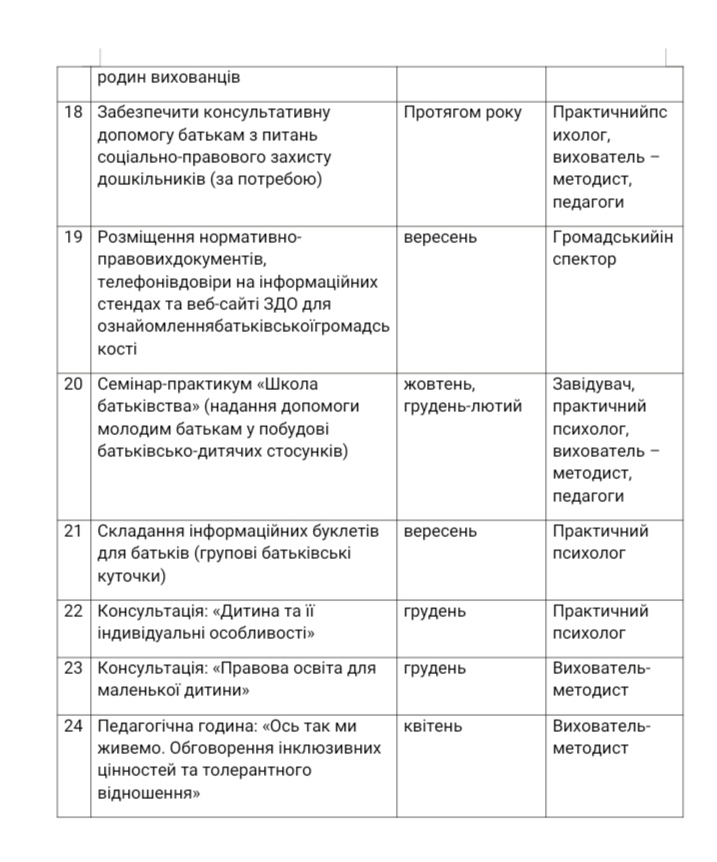 |  | родин вихованців |  |  |
|---|---|---|---|
| 18 | Забезпечити консультативну допомогу батькам з питань соціально-правового захисту дошкільників (за потребою) | Протягом року | Практичнийпсихолог, вихователь – методист, педагоги |
| 19 | Розміщення нормативно-правовихдокументів, телефонівдовіри на інформаційних стендах та веб-сайті ЗДО для ознайомленнябатьківськоїгромадськості | вересень | Громадськийінспектор |
| 20 | Семінар-практикум «Школа батьківства» (надання допомоги молодим батькам у побудові батьківсько-дитячих стосунків) | жовтень, грудень-лютий | Завідувач, практичний психолог, вихователь – методист, педагоги |
| 21 | Складання інформаційних буклетів для батьків (групові батьківські куточки) | вересень | Практичний психолог |
| 22 | Консультація: «Дитина та її індивідуальні особливості» | грудень | Практичний психолог |
| 23 | Консультація: «Правова освіта для маленької дитини» | грудень | Вихователь-методист |
| 24 | Педагогічна година: «Ось так ми живемо. Обговорення інклюзивних цінностей та толерантного відношення» | квітень | Вихователь-методист |